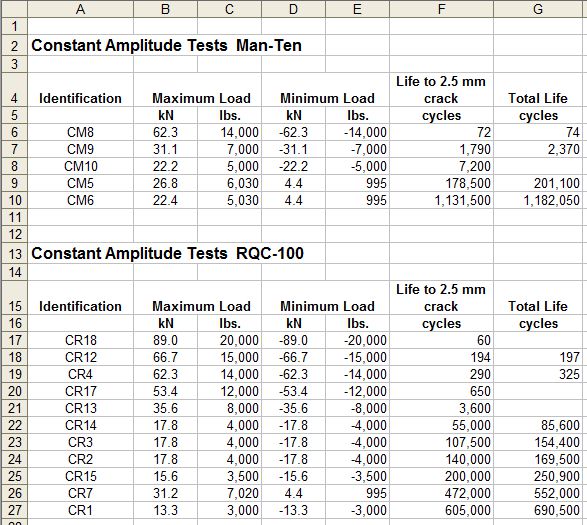 | | A | B | C | D | E | F | G |
|---|---|---|---|---|---|---|---|
| 1 | | | | | | | |
| 2 | Constant Amplitude Tests Man-Ten | | | | | | |
| 3 | | | | | | | |
| 4 | Identification | Maximum Load | | Minimum Load | | Life to 2.5 mm crack | Total Life |
| 5 | | kN | lbs. | kN | lbs. | cycles | cycles |
| 6 | CM8 | 62.3 | 14,000 | -62.3 | -14,000 | 72 | 74 |
| 7 | CM9 | 31.1 | 7,000 | -31.1 | -7,000 | 1,790 | 2,370 |
| 8 | CM10 | 22.2 | 5,000 | -22.2 | -5,000 | 7,200 | |
| 9 | CM5 | 26.8 | 6,030 | 4.4 | 995 | 178,500 | 201,100 |
| 10 | CM6 | 22.4 | 5,030 | 4.4 | 995 | 1,131,500 | 1,182,050 |
| 11 | | | | | | | |
| 12 | | | | | | | |
| 13 | Constant Amplitude Tests RQC-100 | | | | | | |
| 14 | | | | | | | |
| 15 | Identification | Maximum Load | | Minimum Load | | Life to 2.5 mm crack | Total Life |
| 16 | | kN | lbs. | kN | lbs. | cycles | cycles |
| 17 | CR18 | 89.0 | 20,000 | -89.0 | -20,000 | 60 | |
| 18 | CR12 | 66.7 | 15,000 | -66.7 | -15,000 | 194 | 197 |
| 19 | CR4 | 62.3 | 14,000 | -62.3 | -14,000 | 290 | 325 |
| 20 | CR17 | 53.4 | 12,000 | -53.4 | -12,000 | 650 | |
| 21 | CR13 | 35.6 | 8,000 | -35.6 | -8,000 | 3,600 | |
| 22 | CR14 | 17.8 | 4,000 | -17.8 | -4,000 | 55,000 | 85,600 |
| 23 | CR3 | 17.8 | 4,000 | -17.8 | -4,000 | 107,500 | 154,400 |
| 24 | CR2 | 17.8 | 4,000 | -17.8 | -4,000 | 140,000 | 169,500 |
| 25 | CR15 | 15.6 | 3,500 | -15.6 | -3,500 | 200,000 | 250,900 |
| 26 | CR7 | 31.2 | 7,020 | 4.4 | 995 | 472,000 | 552,000 |
| 27 | CR1 | 13.3 | 3,000 | -13.3 | -3,000 | 605,000 | 690,500 |